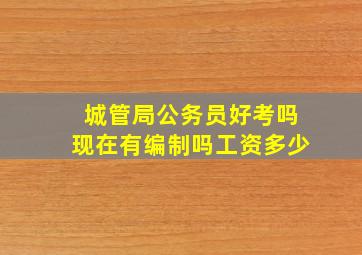 城管局公务员好考吗
现在有编制吗工资多少